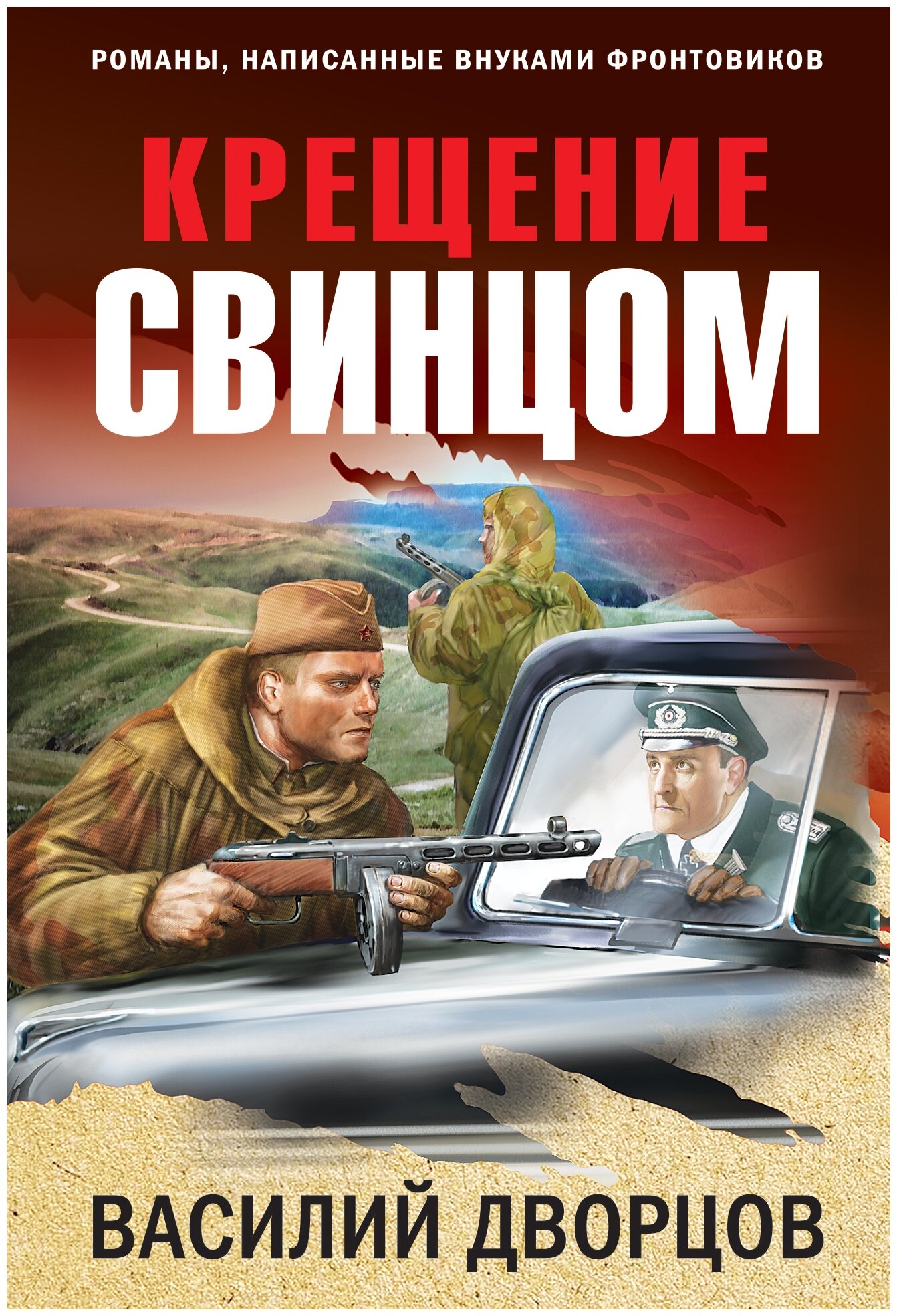 РОМАНЫ, НАПИСАННЫЕ ВНУКАМИ ФРОНТОВИКОВ

КРЕЩЕНИЕ
СВИНЦОМ

ВАСИЛИЙ ДВОРЦОВ